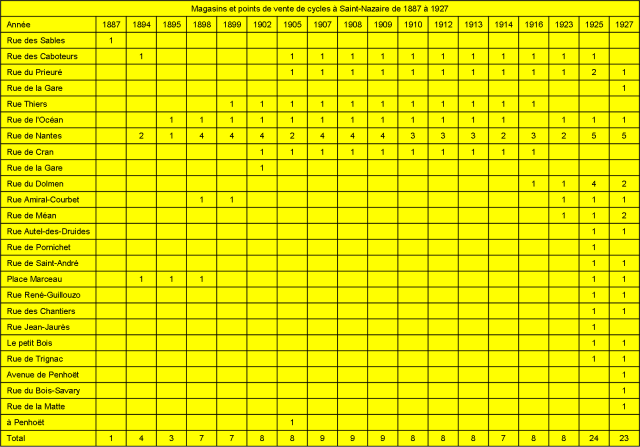 Magasins et points de vente de cycles à Saint-Nazaire de 1887 à 1927

| Année | 1887 | 1894 | 1895 | 1898 | 1899 | 1902 | 1905 | 1907 | 1908 | 1909 | 1910 | 1912 | 1913 | 1914 | 1916 | 1923 | 1925 | 1927 |
|---|---|---|---|---|---|---|---|---|---|---|---|---|---|---|---|---|---|---|
| Rue des Sables | 1 | | | | | | | | | | | | | | | | | |
| Rue des Caboteurs | | 1 | | | | | 1 | 1 | 1 | 1 | 1 | 1 | 1 | 1 | 1 | 1 | 1 | |
| Rue du Prieuré | | | | | | | 1 | 1 | 1 | 1 | 1 | 1 | 1 | 1 | 1 | 1 | 2 | 1 |
| Rue de la Gare | | | | | | | | | | | | | | | | | | 1 |
| Rue Thiers | | | | | 1 | 1 | 1 | 1 | 1 | 1 | 1 | 1 | 1 | 1 | 1 | | | |
| Rue de l'Océan | | | 1 | 1 | 1 | 1 | 1 | 1 | 1 | 1 | 1 | 1 | 1 | 1 | | 1 | 1 | 1 |
| Rue de Nantes | | 2 | 1 | 4 | 4 | 4 | 2 | 4 | 4 | 4 | 3 | 3 | 3 | 2 | 3 | 2 | 5 | 5 |
| Rue de Cran | | | | | | 1 | 1 | 1 | 1 | 1 | 1 | 1 | 1 | 1 | 1 | | | |
| Rue de la Gare | | | | | | 1 | | | | | | | | | | | | |
| Rue du Dolmen | | | | | | | | | | | | | | | 1 | 1 | 4 | 2 |
| Rue Amiral-Courbet | | | | 1 | 1 | | | | | | | | | | | 1 | 1 | 1 |
| Rue de Méan | | | | | | | | | | | | | | | | 1 | 1 | 2 |
| Rue Autel-des-Druides | | | | | | | | | | | | | | | | | 1 | 1 |
| Rue de Pornichet | | | | | | | | | | | | | | | | | 1 | |
| Rue de Saint-André | | | | | | | | | | | | | | | | | 1 | 1 |
| Place Marceau | | 1 | 1 | 1 | | | | | | | | | | | | | 1 | 1 |
| Rue René-Guillouzo | | | | | | | | | | | | | | | | | 1 | 1 |
| Rue des Chantiers | | | | | | | | | | | | | | | | | 1 | 1 |
| Rue Jean-Jaurès | | | | | | | | | | | | | | | | | 1 | |
| Le petit Bois | | | | | | | | | | | | | | | | | 1 | 1 |
| Rue de Trignac | | | | | | | | | | | | | | | | | 1 | 1 |
| Avenue de Penhoët | | | | | | | | | | | | | | | | | | 1 |
| Rue du Bois-Savary | | | | | | | | | | | | | | | | | | 1 |
| Rue de la Matte | | | | | | | | | | | | | | | | | | 1 |
| à Penhoët | | | | | | | 1 | | | | | | | | | | | |
| Total | 1 | 4 | 3 | 7 | 7 | 8 | 8 | 9 | 9 | 9 | 8 | 8 | 8 | 7 | 8 | 8 | 24 | 23 |